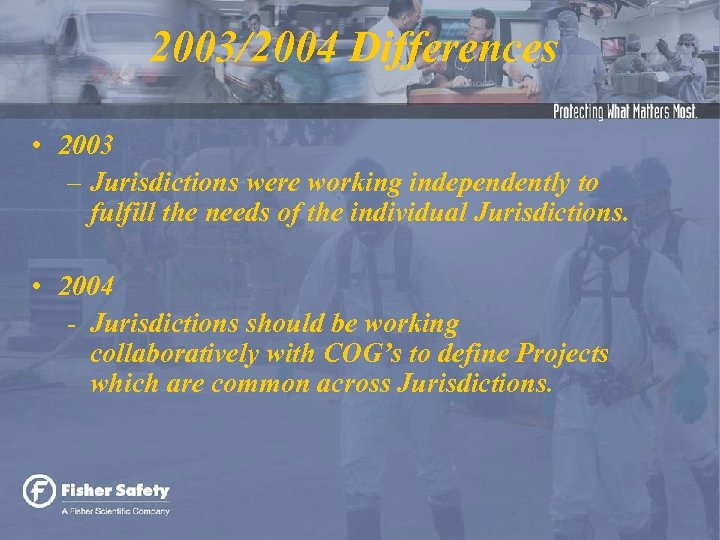 2003/2004 Differences

Protecting What Matters Most.

• 2003
– Jurisdictions were working independently to fulfill the needs of the individual Jurisdictions.

• 2004
- Jurisdictions should be working collaboratively with COG's to define Projects which are common across Jurisdictions.

F Fisher Safety
A Fisher Scientific Company